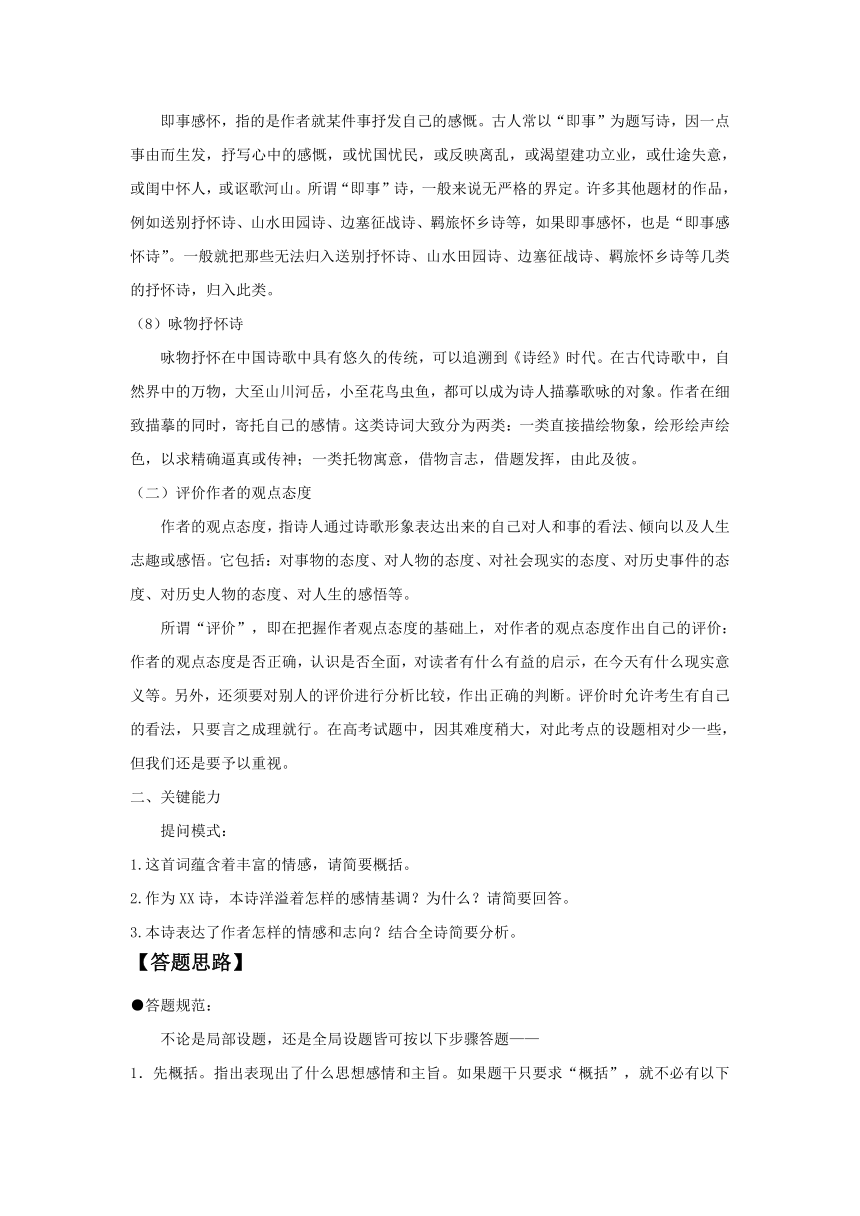 即事感怀，指的是作者就某件事抒发自己的感慨。古人常以“即事”为题写诗，因一点事由而生发，抒写心中的感慨，或忧国忧民，或反映离乱，或渴望建功立业，或仕途失意，或闺中怀人，或讴歌河山。所谓“即事”诗，一般来说无严格的界定。许多其他题材的作品，例如送别抒怀诗、山水田园诗、边塞征战诗、羁旅怀乡诗等，如果即事感怀，也是“即事感怀诗”。一般就把那些无法归入送别抒怀诗、山水田园诗、边塞征战诗、羁旅怀乡诗等几类的抒怀诗，归入此类。

（8）咏物抒怀诗

咏物抒怀在中国诗歌中具有悠久的传统，可以追溯到《诗经》时代。在古代诗歌中，自然界中的万物，大至山川河岳，小至花鸟虫鱼，都可以成为诗人描摹歌咏的对象。作者在细致描摹的同时，寄托自己的感情。这类诗词大致分为两类：一类直接描绘物象，绘形绘声绘色，以求精确逼真或传神；一类托物寓意，借物言志，借题发挥，由此及彼。

（二）评价作者的观点态度

作者的观点态度，指诗人通过诗歌形象表达出来的自己对人和事的看法、倾向以及人生志趣或感悟。它包括：对事物的态度、对人物的态度、对社会现实的态度、对历史事件的态度、对历史人物的态度、对人生的感悟等。

所谓“评价”，即在把握作者观点态度的基础上，对作者的观点态度作出自己的评价：作者的观点态度是否正确，认识是否全面，对读者有什么有益的启示，在今天有什么现实意义等。另外，还须要对别人的评价进行分析比较，作出正确的判断。评价时允许考生有自己的看法，只要言之成理就行。在高考试题中，因其难度稍大，对此考点的设题相对少一些，但我们还是要予以重视。

二、关键能力

提问模式：

1.这首词蕴含着丰富的情感，请简要概括。

2.作为XX诗，本诗洋溢着怎样的感情基调？为什么？请简要回答。

3.本诗表达了作者怎样的情感和志向？结合全诗简要分析。

【答题思路】

●答题规范：

不论是局部设题，还是全局设题皆可按以下步骤答题——

1．先概括。指出表现出了什么思想感情和主旨。如果题干只要求“概括”，就不必有以下